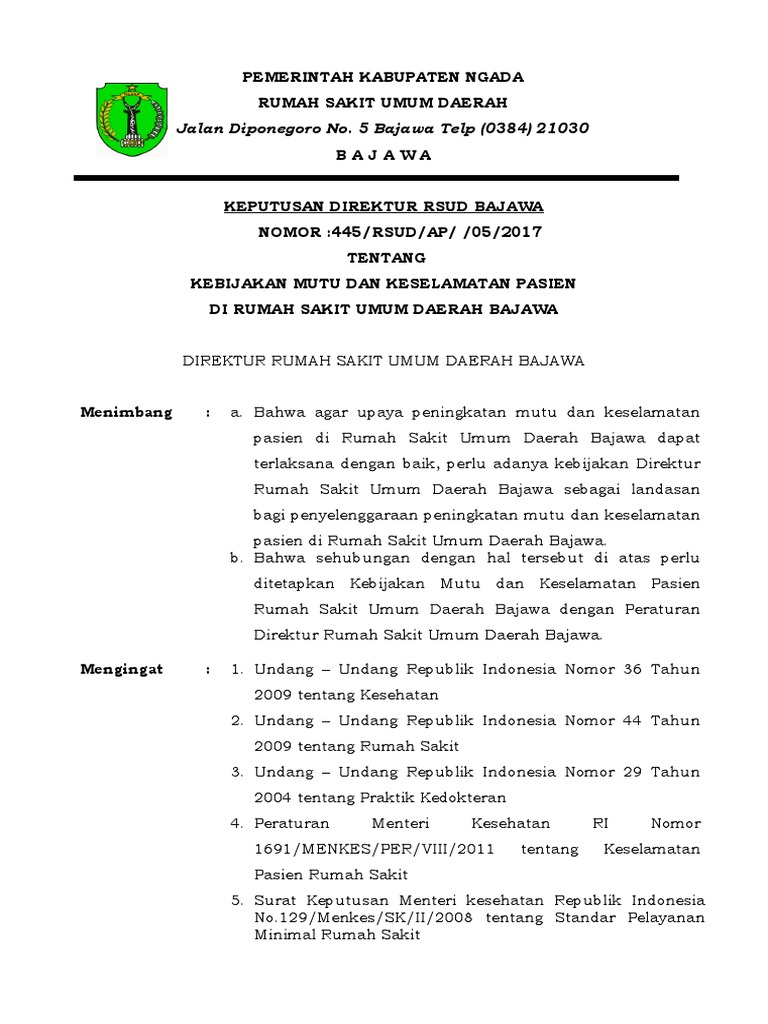 PEMERINTAH KABUPATEN NGADA
RUMAH SAKIT UMUM DAERAH
Jalan Diponegoro No. 5 Bajawa Telp (0384) 21030
B A J A W A

KEPUTUSAN DIREKTUR RSUD BAJAWA
NOMOR :445/RSUD/AP/ /05/2017
TENTANG
KEBIJAKAN MUTU DAN KESELAMATAN PASIEN
DI RUMAH SAKIT UMUM DAERAH BAJAWA

DIREKTUR RUMAH SAKIT UMUM DAERAH BAJAWA

Menimbang : a. Bahwa agar upaya peningkatan mutu dan keselamatan pasien di Rumah Sakit Umum Daerah Bajawa dapat terlaksana dengan baik, perlu adanya kebijakan Direktur Rumah Sakit Umum Daerah Bajawa sebagai landasan bagi penyelenggaraan peningkatan mutu dan keselamatan pasien di Rumah Sakit Umum Daerah Bajawa.
b. Bahwa sehubungan dengan hal tersebut di atas perlu ditetapkan Kebijakan Mutu dan Keselamatan Pasien Rumah Sakit Umum Daerah Bajawa dengan Peraturan Direktur Rumah Sakit Umum Daerah Bajawa.

Mengingat : 1. Undang – Undang Republik Indonesia Nomor 36 Tahun 2009 tentang Kesehatan
2. Undang – Undang Republik Indonesia Nomor 44 Tahun 2009 tentang Rumah Sakit
3. Undang – Undang Republik Indonesia Nomor 29 Tahun 2004 tentang Praktik Kedokteran
4. Peraturan Menteri Kesehatan RI Nomor 1691/MENKES/PER/VIII/2011 tentang Keselamatan Pasien Rumah Sakit
5. Surat Keputusan Menteri kesehatan Republik Indonesia No.129/Menkes/SK/II/2008 tentang Standar Pelayanan Minimal Rumah Sakit